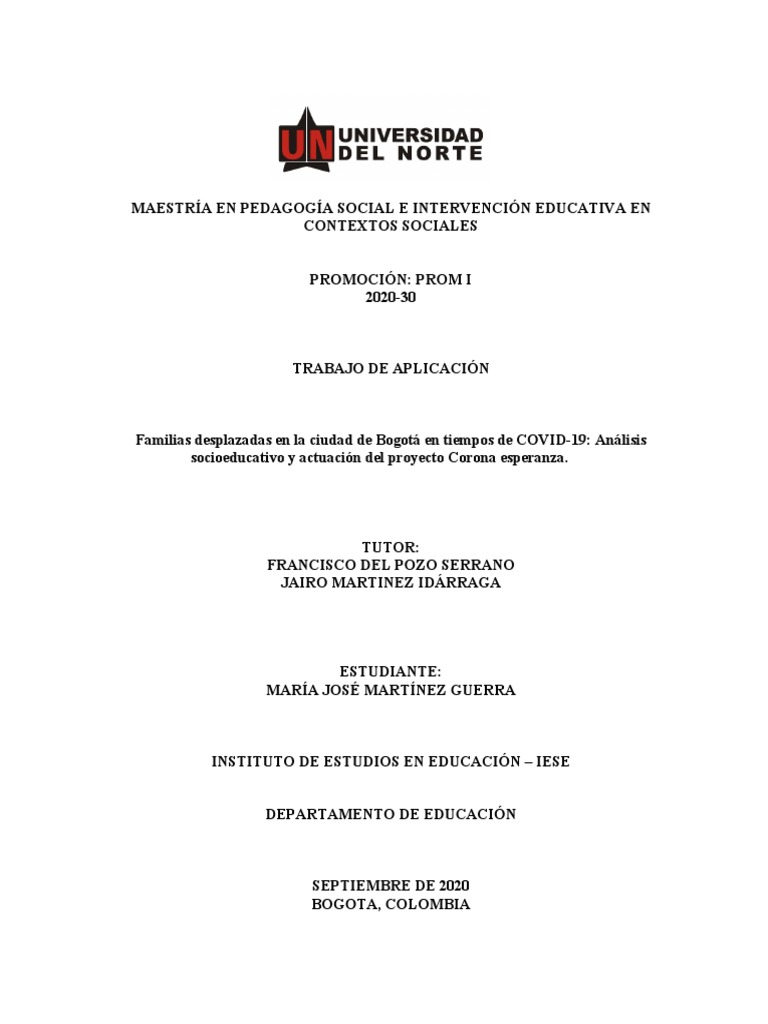 UN UNIVERSIDAD DEL NORTE

MAESTRÍA EN PEDAGOGÍA SOCIAL E INTERVENCIÓN EDUCATIVA EN CONTEXTOS SOCIALES

PROMOCIÓN: PROM I
2020-30

TRABAJO DE APLICACIÓN

Familias desplazadas en la ciudad de Bogotá en tiempos de COVID-19: Análisis socioeducativo y actuación del proyecto Corona esperanza.

TUTOR:
FRANCISCO DEL POZO SERRANO
JAIRO MARTINEZ IDÁRRAGA

ESTUDIANTE:
MARÍA JOSÉ MARTÍNEZ GUERRA

INSTITUTO DE ESTUDIOS EN EDUCACIÓN – IESE

DEPARTAMENTO DE EDUCACIÓN

SEPTIEMBRE DE 2020
BOGOTA, COLOMBIA